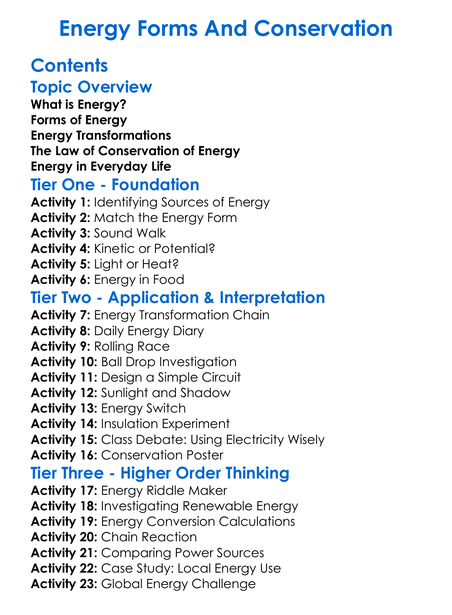 Energy Forms And Conservation

Contents

Topic Overview

What is Energy?
Forms of Energy
Energy Transformations
The Law of Conservation of Energy
Energy in Everyday Life

Tier One - Foundation

Activity 1: Identifying Sources of Energy
Activity 2: Match the Energy Form
Activity 3: Sound Walk
Activity 4: Kinetic or Potential?
Activity 5: Light or Heat?
Activity 6: Energy in Food

Tier Two - Application & Interpretation

Activity 7: Energy Transformation Chain
Activity 8: Daily Energy Diary
Activity 9: Rolling Race
Activity 10: Ball Drop Investigation
Activity 11: Design a Simple Circuit
Activity 12: Sunlight and Shadow
Activity 13: Energy Switch
Activity 14: Insulation Experiment
Activity 15: Class Debate: Using Electricity Wisely
Activity 16: Conservation Poster

Tier Three - Higher Order Thinking

Activity 17: Energy Riddle Maker
Activity 18: Investigating Renewable Energy
Activity 19: Energy Conversion Calculations
Activity 20: Chain Reaction
Activity 21: Comparing Power Sources
Activity 22: Case Study: Local Energy Use
Activity 23: Global Energy Challenge